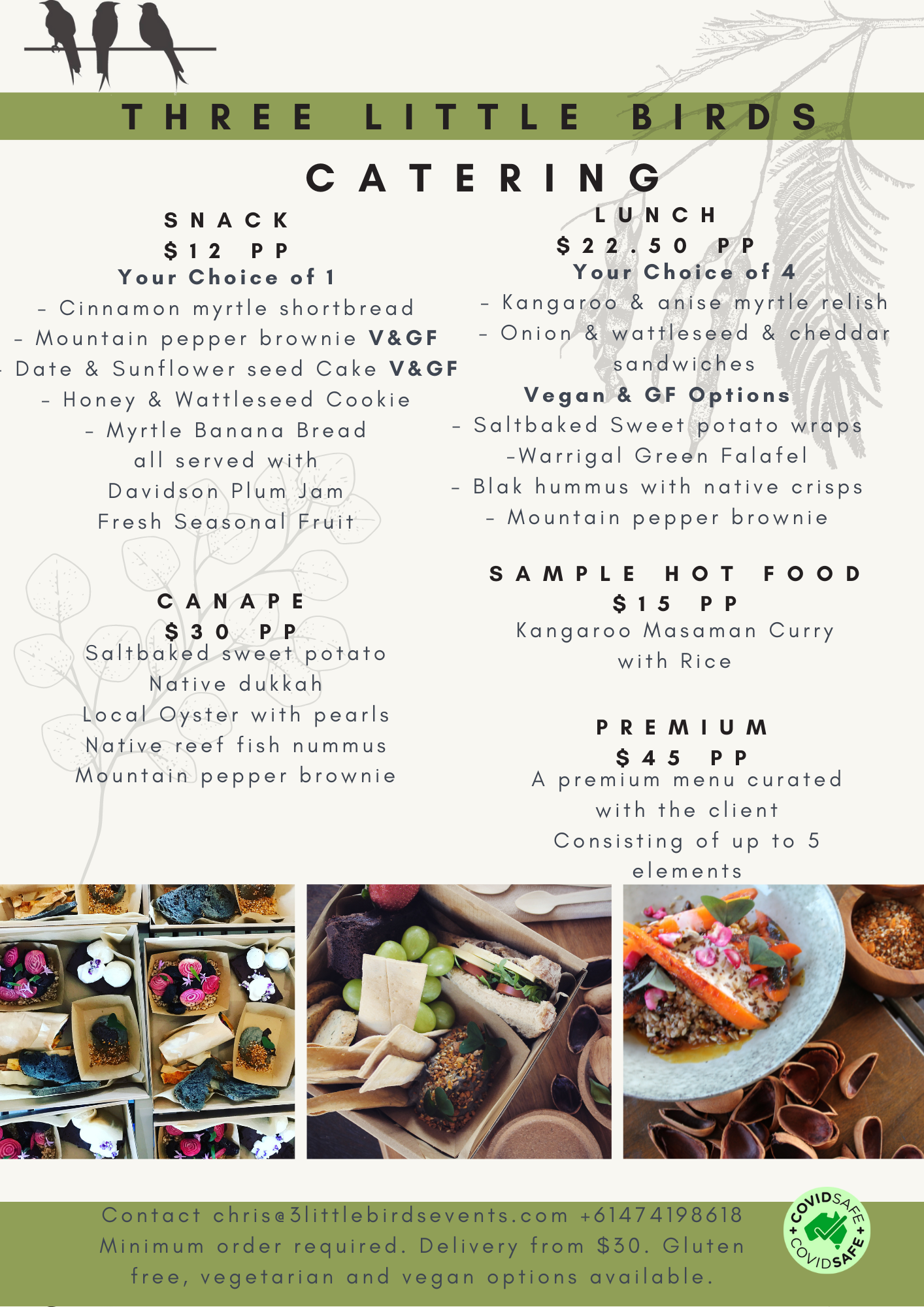 THREE LITTLE BIRDS

CATERING

SNACK
$12 PP
Your Choice of 1
- Cinnamon myrtle shortbread
- Mountain pepper brownie V&GF
- Date & Sunflower seed Cake V&GF
- Honey & Wattleseed Cookie
- Myrtle Banana Bread
all served with
Davidson Plum Jam
Fresh Seasonal Fruit

CANAPE
$30 PP
Saltbaked sweet potato
Native dukkah
Local Oyster with pearls
Native reef fish nummus
Mountain pepper brownie

LUNCH
$22.50 PP
Your Choice of 4
- Kangaroo & anise myrtle relish
- Onion & wattleseed & cheddar sandwiches
Vegan & GF Options
- Saltbaked Sweet potato wraps
-Warrigal Green Falafel
- Blak hummus with native crisps
- Mountain pepper brownie

SAMPLE HOT FOOD
$15 PP
Kangaroo Masaman Curry
with Rice

PREMIUM
$45 PP
A premium menu curated with the client
Consisting of up to 5 elements

Contact chris@3littlebirdsevents.com +61474198618
Minimum order required. Delivery from $30. Gluten free, vegetarian and vegan options available.

COVIDSAFE COVIDSAFE